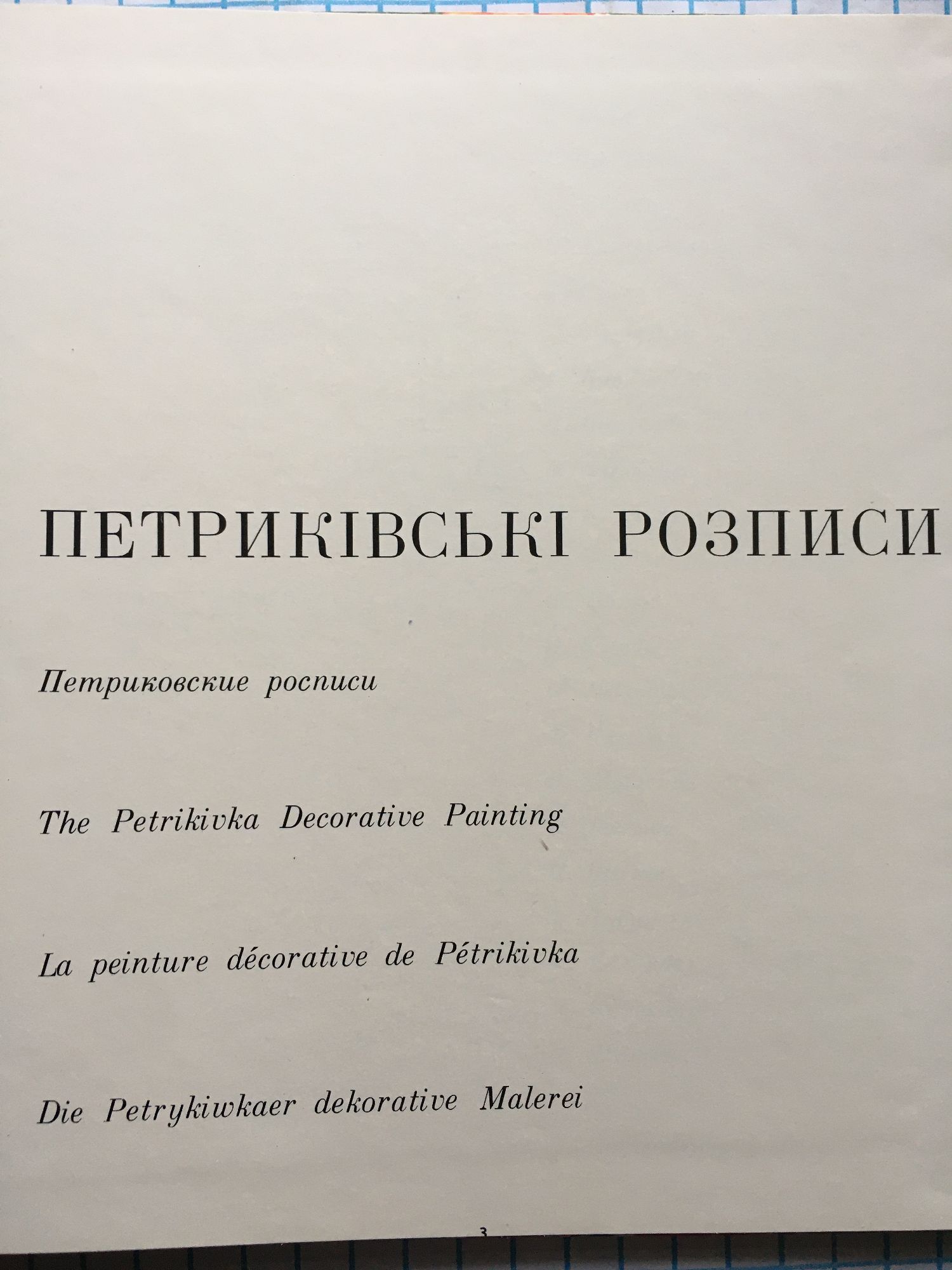 ПЕТРИКІВСЬКІ РОЗПИСИ

Петриковские росписи

The Petrikivka Decorative Painting

La peinture décorative de Pétrikivka

Die Petrykiwkaer dekorative Malerei

3